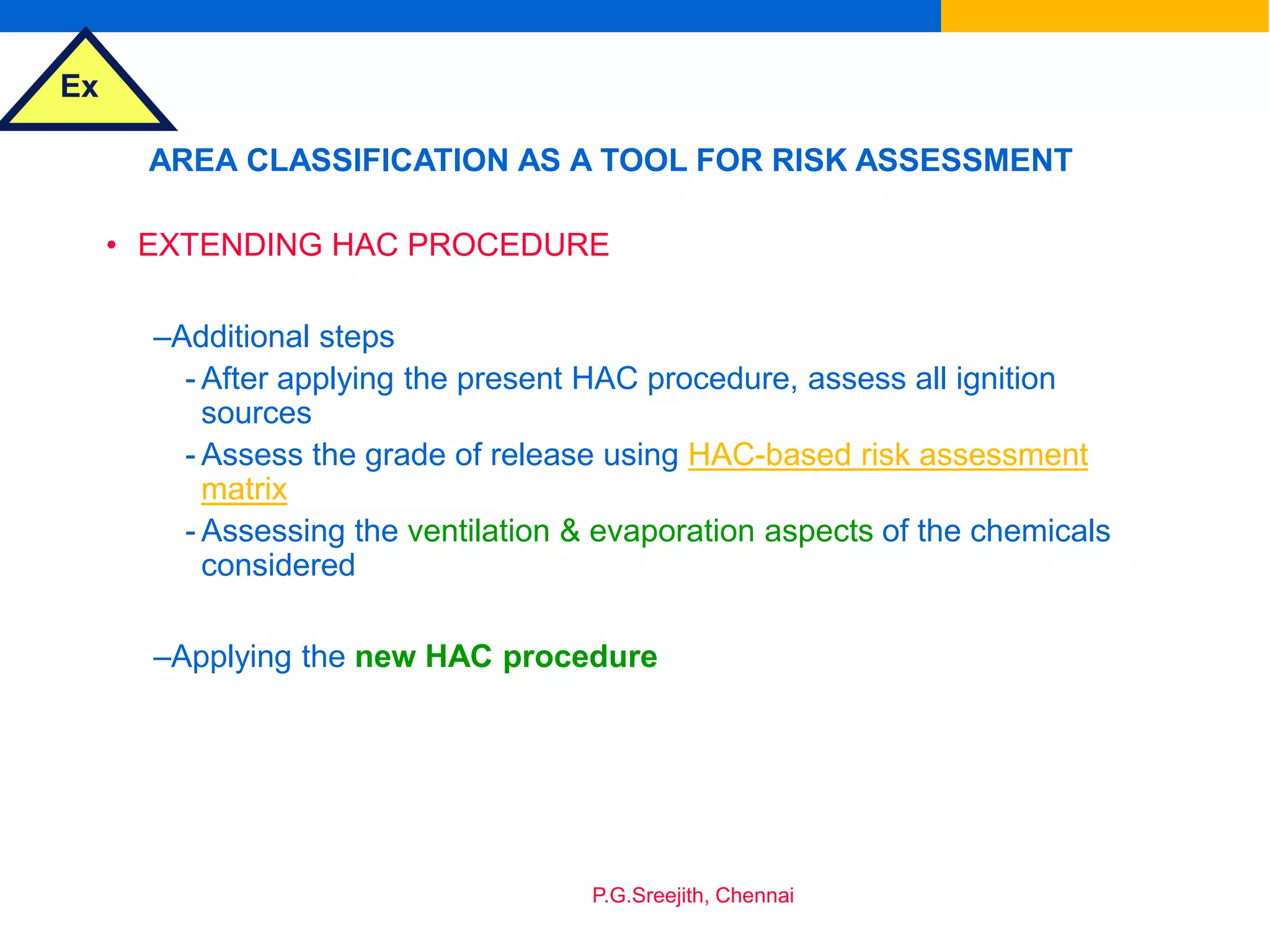 Ex

AREA CLASSIFICATION AS A TOOL FOR RISK ASSESSMENT

• EXTENDING HAC PROCEDURE

–Additional steps

- After applying the present HAC procedure, assess all ignition sources
- Assess the grade of release using HAC-based risk assessment matrix
- Assessing the ventilation & evaporation aspects of the chemicals considered

–Applying the new HAC procedure

P.G.Sreejith, Chennai